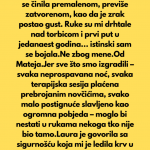 se činila premalenom, previše zatvorenom, kao da je zrak postao gust. Ruke su mi drhtale nad torbicom i prvi put u jedanaest godina… istinski sam se bojala.Ne zbog mene.Od Mateja.Jer sve što smo izgradili – svaka neprospavana noć, svaka terapijska sesija plaćena prebrojanim novčićima, svako malo postignuće slavljeno kao ogromna pobjeda – moglo bi nestati u rukama nekoga tko nije bio tamo.Laura je govorila sa sigurnošću koja mi je ledila krv u